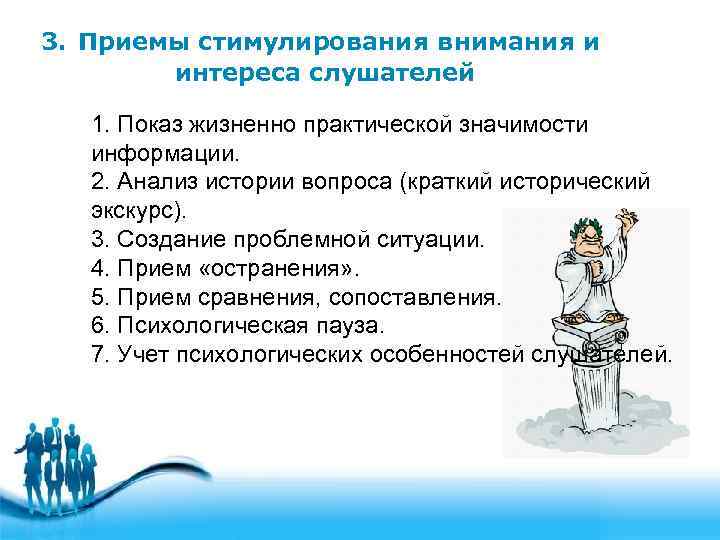 3. Приемы стимулирования внимания и интереса слушателей

1. Показ жизненно практической значимости информации.
2. Анализ истории вопроса (краткий исторический экскурс).
3. Создание проблемной ситуации.
4. Прием «остранения».
5. Прием сравнения, сопоставления.
6. Психологическая пауза.
7. Учет психологических особенностей слушателей.